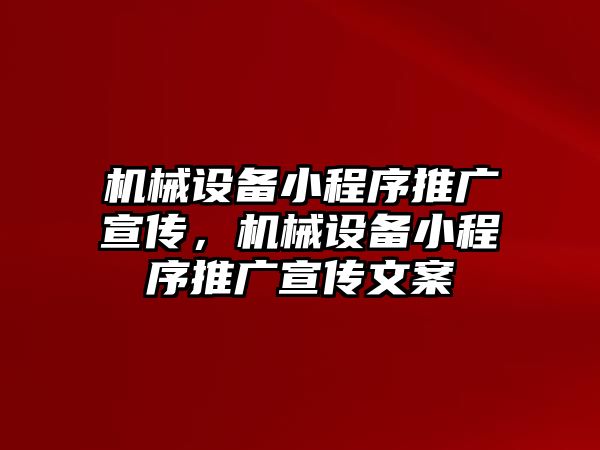 机械设备小程序推广宣传，机械设备小程序推广宣传文案